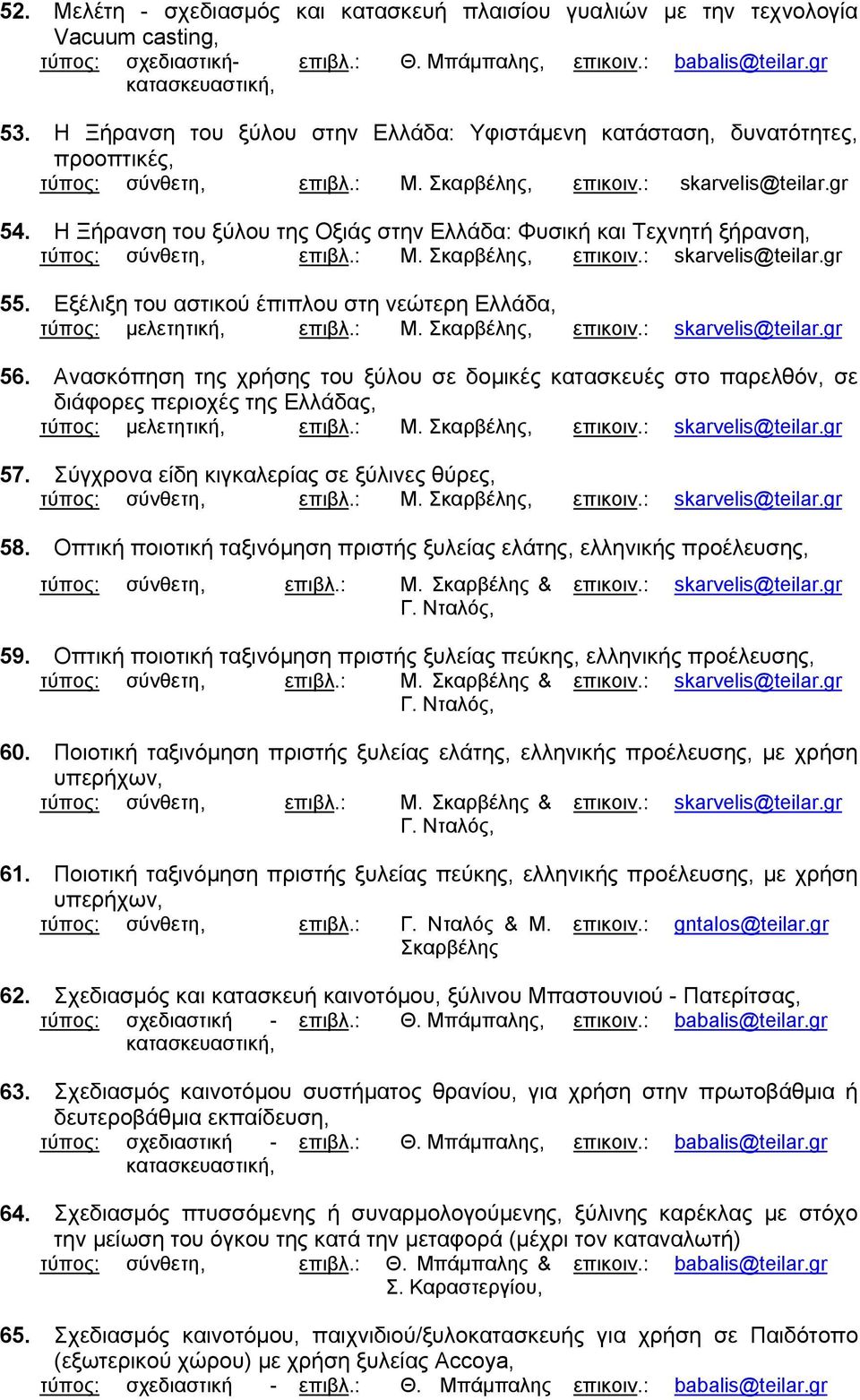 52. Μελέτη - σχεδιασμός και κατασκευή πλαισίου γυαλιών με την τεχνολογία Vacuum casting,
τύπος: σχεδιαστική-κατασκευαστική, επιβλ.: Θ. Μπάμπαλης, επικοιν.: babalis@teilar.gr

53. Η Ξήρανση του ξύλου στην Ελλάδα: Υφιστάμενη κατάσταση, δυνατότητες, προοπτικές,
τύπος: σύνθετη, επιβλ.: Μ. Σκαρβέλης, επικοιν.: skarvelis@teilar.gr

54. Η Ξήρανση του ξύλου της Οξιάς στην Ελλάδα: Φυσική και Τεχνητή ξήρανση,
τύπος: σύνθετη, επιβλ.: Μ. Σκαρβέλης, επικοιν.: skarvelis@teilar.gr

55. Εξέλιξη του αστικού έπιπλου στη νεώτερη Ελλάδα,
τύπος: μελετητική, επιβλ.: Μ. Σκαρβέλης, επικοιν.: skarvelis@teilar.gr

56. Ανασκόπηση της χρήσης του ξύλου σε δομικές κατασκευές στο παρελθόν, σε διάφορες περιοχές της Ελλάδας,
τύπος: μελετητική, επιβλ.: Μ. Σκαρβέλης, επικοιν.: skarvelis@teilar.gr

57. Σύγχρονα είδη κιγκαλερίας σε ξύλινες θύρες,
τύπος: σύνθετη, επιβλ.: Μ. Σκαρβέλης, επικοιν.: skarvelis@teilar.gr

58. Οπτική ποιοτική ταξινόμηση πριστής ξυλείας ελάτης, ελληνικής προέλευσης,
τύπος: σύνθετη, επιβλ.: Μ. Σκαρβέλης & Γ. Νταλός, επικοιν.: skarvelis@teilar.gr

59. Οπτική ποιοτική ταξινόμηση πριστής ξυλείας πεύκης, ελληνικής προέλευσης,
τύπος: σύνθετη, επιβλ.: Μ. Σκαρβέλης & Γ. Νταλός, επικοιν.: skarvelis@teilar.gr

60. Ποιοτική ταξινόμηση πριστής ξυλείας ελάτης, ελληνικής προέλευσης, με χρήση υπερήχων,
τύπος: σύνθετη, επιβλ.: Μ. Σκαρβέλης & Γ. Νταλός, επικοιν.: skarvelis@teilar.gr

61. Ποιοτική ταξινόμηση πριστής ξυλείας πεύκης, ελληνικής προέλευσης, με χρήση υπερήχων,
τύπος: σύνθετη, επιβλ.: Γ. Νταλός & Μ. Σκαρβέλης επικοιν.: gntalos@teilar.gr

62. Σχεδιασμός και κατασκευή καινοτόμου, ξύλινου Μπαστουνιού - Πατερίτσας,
τύπος: σχεδιαστική - κατασκευαστική, επιβλ.: Θ. Μπάμπαλης, επικοιν.: babalis@teilar.gr

63. Σχεδιασμός καινοτόμου συστήματος θρανίου, για χρήση στην πρωτοβάθμια ή δευτεροβάθμια εκπαίδευση,
τύπος: σχεδιαστική - κατασκευαστική, επιβλ.: Θ. Μπάμπαλης, επικοιν.: babalis@teilar.gr

64. Σχεδιασμός πτυσσόμενης ή συναρμολογούμενης, ξύλινης καρέκλας με στόχο την μείωση του όγκου της κατά την μεταφορά (μέχρι τον καταναλωτή)
τύπος: σύνθετη, επιβλ.: Θ. Μπάμπαλης & Σ. Καραστεργίου, επικοιν.: babalis@teilar.gr

65. Σχεδιασμός καινοτόμου, παιχνιδιού/ξυλοκατασκευής για χρήση σε Παιδότοπο (εξωτερικού χώρου) με χρήση ξυλείας Accoya,
τύπος: σχεδιαστική - επιβλ.: Θ. Μπάμπαλης επικοιν.: babalis@teilar.gr